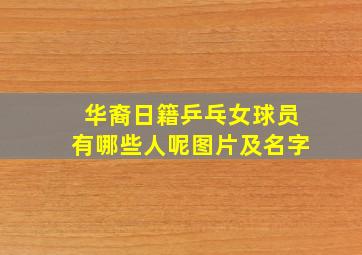 华裔日籍乒乓女球员
有哪些人呢图片及名字